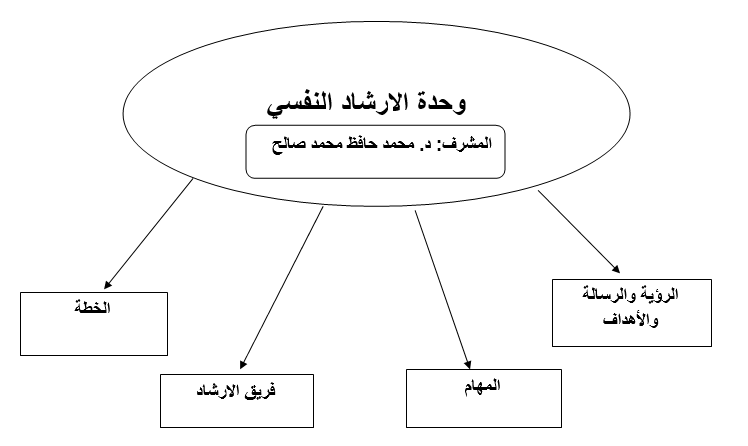 وحدة الارشاد النفسي

المشرف: د. محمد حافظ محمد صالح

الرؤية والرسالة والأهداف

المهام

فريق الارشاد

الخطة